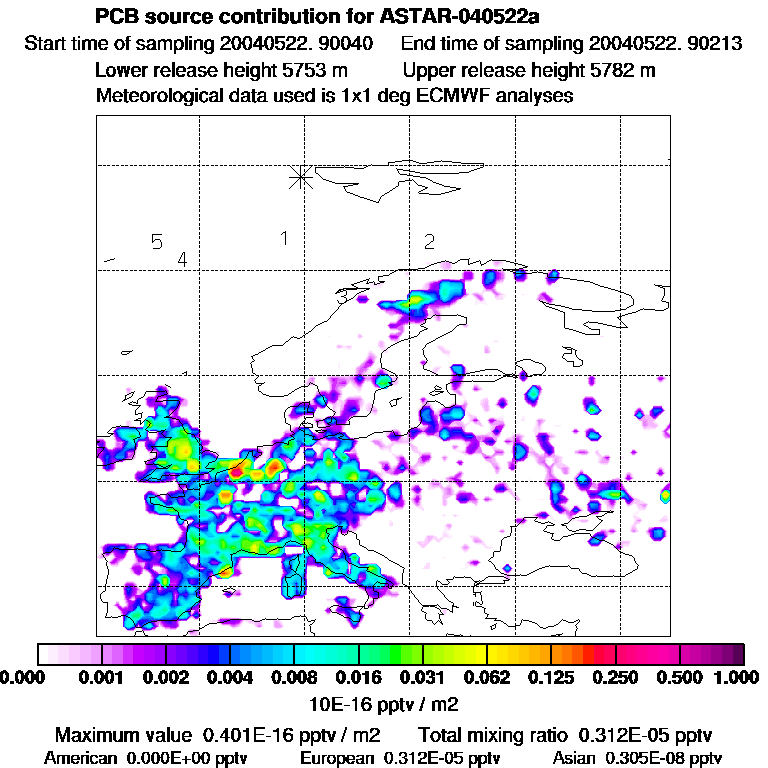 PCB source contribution for ASTAR-040522a

Start time of sampling 20040522. 90040    End time of sampling 20040522. 90213

Lower release height 5753 m    Upper release height 5782 m

Meteorological data used is 1x1 deg ECMWF analyses

5
4
1
2

0.000 0.001 0.002 0.004 0.008 0.016 0.031 0.062 0.125 0.250 0.500 1.000

10E-16 pptv / m2

Maximum value 0.401E-16 pptv / m2    Total mixing ratio 0.312E-05 pptv

American 0.000E+00 pptv    European 0.312E-05 pptv    Asian 0.305E-08 pptv